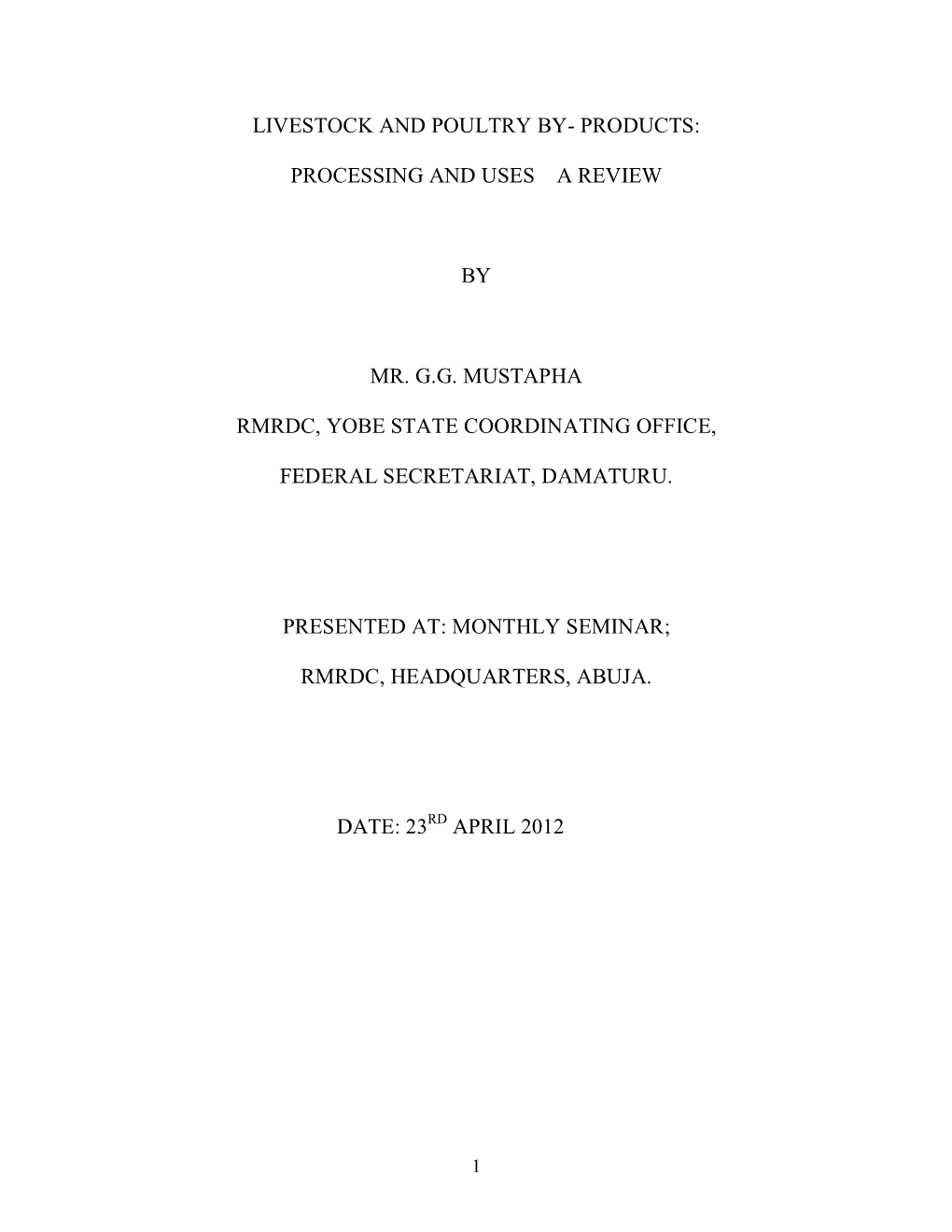 LIVESTOCK AND POULTRY BY- PRODUCTS:

PROCESSING AND USES A REVIEW

BY

MR. G.G. MUSTAPHA

RMRDC, YOBE STATE COORDINATING OFFICE,

FEDERAL SECRETARIAT, DAMATURU.

PRESENTED AT: MONTHLY SEMINAR;

RMRDC, HEADQUARTERS, ABUJA.

DATE: 23$^{RD}$ APRIL 2012

1